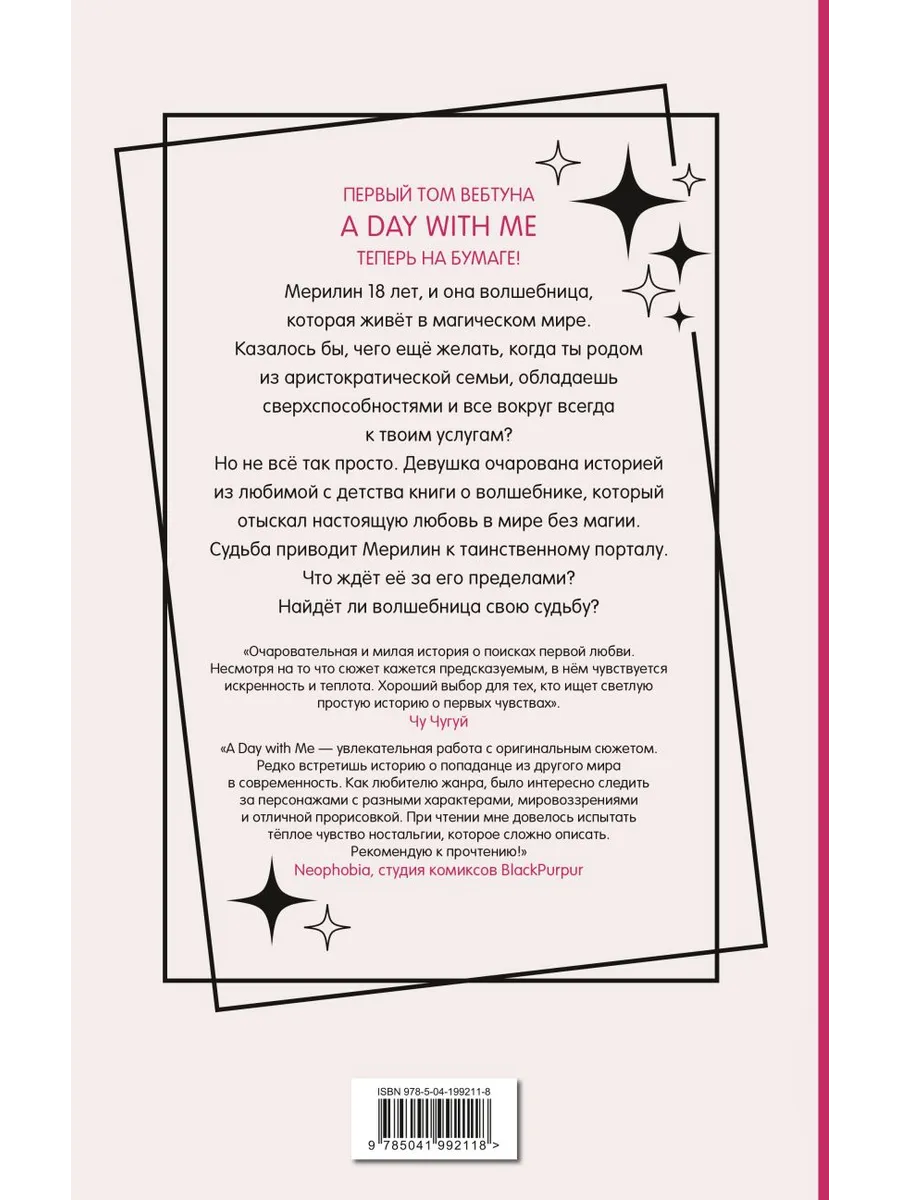 ПЕРВЫЙ ТОМ ВЕБТУНА
A DAY WITH ME
ТЕПЕРЬ НА БУМАГЕ!

Мерилин 18 лет, и она волшебница, которая живёт в магическом мире. Казалось бы, чего ещё желать, когда ты родом из аристократической семьи, обладаешь сверхспособностями и все вокруг всегда к твоим услугам?
Но не всё так просто. Девушка очарована историей из любимой с детства книги о волшебнике, который отыскал настоящую любовь в мире без магии. Судьба приводит Мерилин к таинственному порталу. Что ждёт её за его пределами? Найдёт ли волшебница свою судьбу?

«Очаровательная и милая история о поисках первой любви. Несмотря на то что сюжет кажется предсказуемым, в нём чувствуется искренность и теплота. Хороший выбор для тех, кто ищет светлую простую историю о первых чувствах».
Чу Чугуй

«A Day with Me — увлекательная работа с оригинальным сюжетом. Редко встретишь историю о попаданце из другого мира в современность. Как любителю жанра, было интересно следить за персонажами с разными характерами, мировоззрениями и отличной прорисовкой. При чтении мне довелось испытать тёплое чувство ностальгии, которое сложно описать. Рекомендую к прочтению!»
Neophobia, студия комиксов BlackPurpur

ISBN 978-5-04-199211-8
9 785041 992118 >